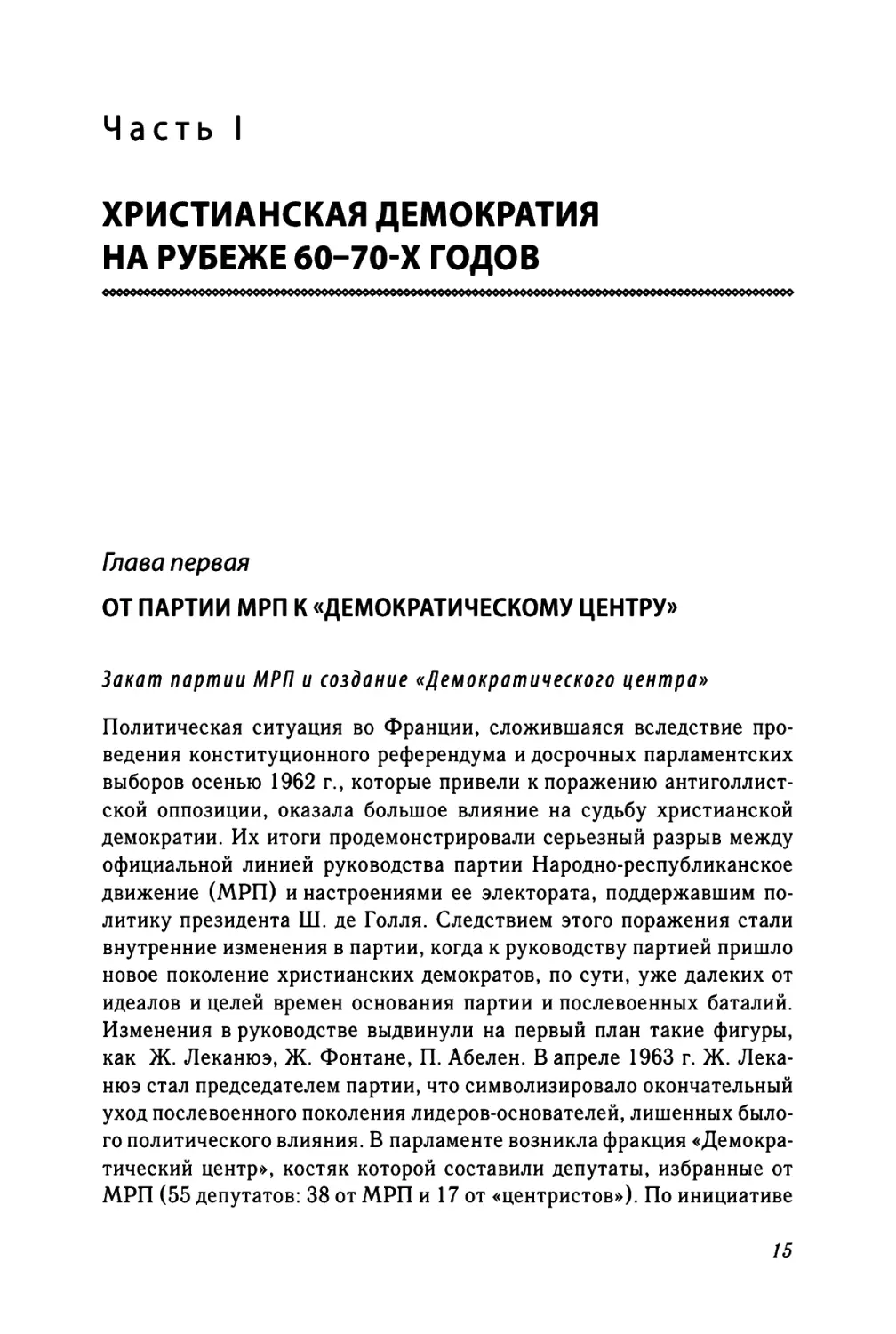 Часть I

ХРИСТИАНСКАЯ ДЕМОКРАТИЯ НА РУБЕЖЕ 60–70-Х ГОДОВ

Глава первая

ОТ ПАРТИИ МРП К «ДЕМОКРАТИЧЕСКОМУ ЦЕНТРУ»

Закат партии МРП и создание «Демократического центра»

Политическая ситуация во Франции, сложившаяся вследствие проведения конституционного референдума и досрочных парламентских выборов осенью 1962 г., которые привели к поражению антиголлистской оппозиции, оказала большое влияние на судьбу христианской демократии. Их итоги продемонстрировали серьезный разрыв между официальной линией руководства партии Народно-республиканское движение (МРП) и настроениями ее электората, поддержавшим политику президента Ш. де Голля. Следствием этого поражения стали внутренние изменения в партии, когда к руководству партией пришло новое поколение христианских демократов, по сути, уже далеких от идеалов и целей времен основания партии и послевоенных баталий. Изменения в руководстве выдвинули на первый план такие фигуры, как Ж. Леканюэ, Ж. Фонтане, П. Абелен. В апреле 1963 г. Ж. Леканюэ стал председателем партии, что символизировало окончательный уход послевоенного поколения лидеров-основателей, лишенных былого политического влияния. В парламенте возникла фракция «Демократический центр», костяк которой составили депутаты, избранные от МРП (55 депутатов: 38 от МРП и 17 от «центристов»). По инициативе

15